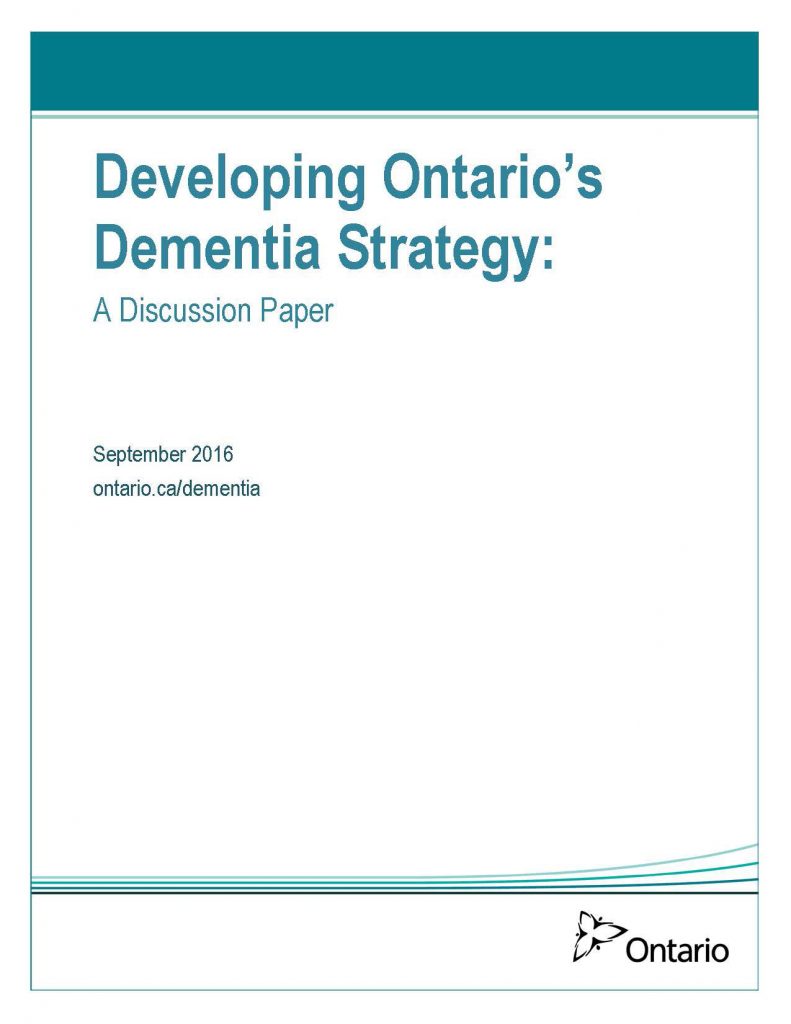 Developing Ontario's Dementia Strategy:

A Discussion Paper

September 2016
ontario.ca/dementia

Ontario